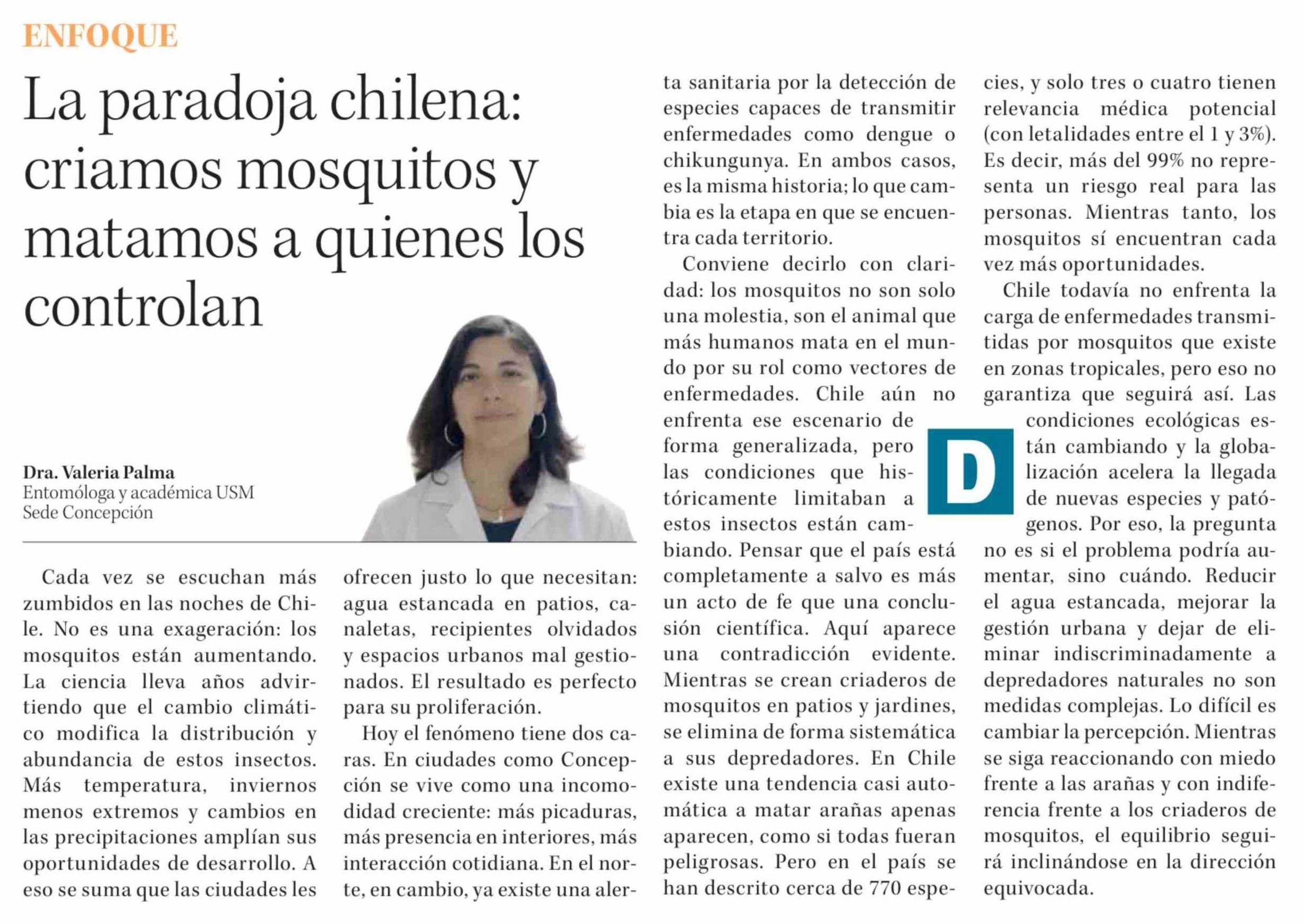 ENFOQUE

La paradoja chilena: criamos mosquitos y matamos a quienes los controlan

Dra. Valeria Palma
Entomóloga y académica USM
Sede Concepción

Cada vez se escuchan más zumbidos en las noches de Chile. No es una exageración: los mosquitos están aumentando. La ciencia lleva años advirtiendo que el cambio climático modifica la distribución y abundancia de estos insectos. Más temperatura, inviernos menos extremos y cambios en las precipitaciones amplían sus oportunidades de desarrollo. A eso se suma que las ciudades les ofrecen justo lo que necesitan: agua estancada en patios, canaletas, recipientes olvidados y espacios urbanos mal gestionados. El resultado es perfecto para su proliferación.

Hoy el fenómeno tiene dos caras. En ciudades como Concepción se vive como una incomodidad creciente: más picaduras, más presencia en interiores, más interacción cotidiana. En el norte, en cambio, ya existe una alerta sanitaria por la detección de especies capaces de transmitir enfermedades como dengue o chikungunya. En ambos casos, es la misma historia; lo que cambia es la etapa en que se encuentra cada territorio.

Conviene decirlo con claridad: los mosquitos no son solo una molestia, son el animal que más humanos mata en el mundo por su rol como vectores de enfermedades. Chile aún no enfrenta ese escenario de forma generalizada, pero las condiciones que históricamente limitaban a estos insectos están cambiando. Pensar que el país está completamente a salvo es más un acto de fe que una conclusión científica. Aquí aparece una contradicción evidente. Mientras se crean criaderos de mosquitos en patios y jardines, se elimina de forma sistemática a sus depredadores. En Chile existe una tendencia casi automática a matar arañas apenas aparecen, como si todas fueran peligrosas. Pero en el país se han descrito cerca de 770 especies, y solo tres o cuatro tienen relevancia médica potencial (con letalidades entre el 1 y 3%). Es decir, más del 99% no representa un riesgo real para las personas. Mientras tanto, los mosquitos sí encuentran cada vez más oportunidades.

Chile todavía no enfrenta la carga de enfermedades transmitidas por mosquitos que existe en zonas tropicales, pero eso no garantiza que seguirá así. Las condiciones ecológicas están cambiando y la globalización acelera la llegada de nuevas especies y patógenos. Por eso, la pregunta no es si el problema podría aumentar, sino cuándo. Reducir el agua estancada, mejorar la gestión urbana y dejar de eliminar indiscriminadamente a depredadores naturales no son medidas complejas. Lo difícil es cambiar la percepción. Mientras se siga reaccionando con miedo frente a las arañas y con indiferencia frente a los criaderos de mosquitos, el equilibrio seguirá inclinándose en la dirección equivocada.

D